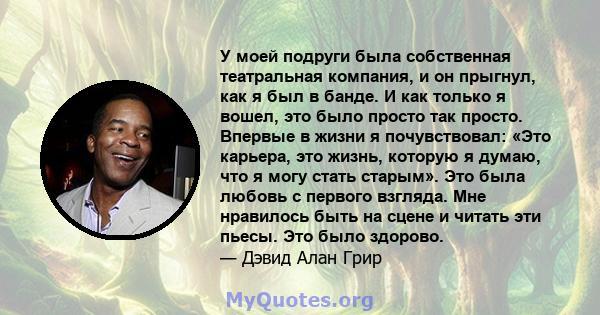 У моей подруги была собственная театральная компания, и он прыгнул, как я был в банде. И как только я вошел, это было просто так просто. Впервые в жизни я почувствовал: «Это карьера, это жизнь, которую я думаю, что я могу стать старым». Это была любовь с первого взгляда. Мне нравилось быть на сцене и читать эти пьесы. Это было здорово.
— Дэвид Алан Грир

MyQuotes.org